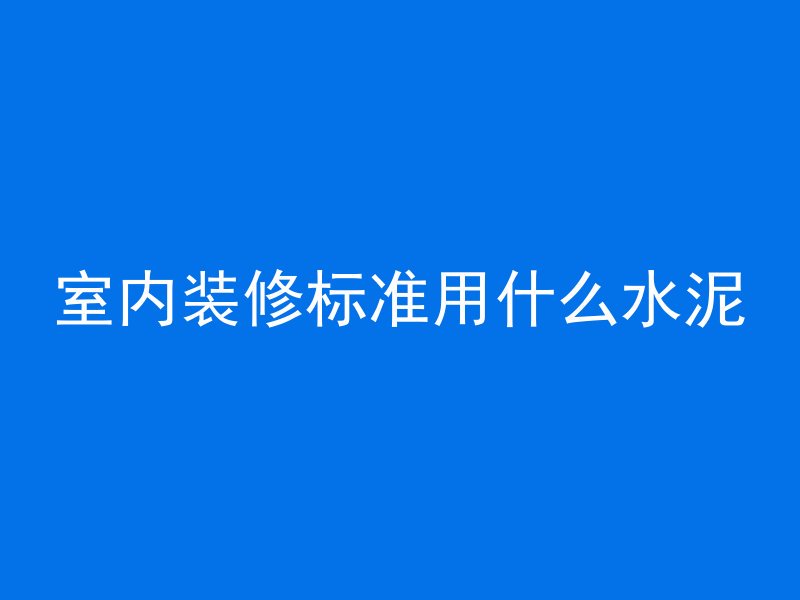 室内装修标准用什么水泥